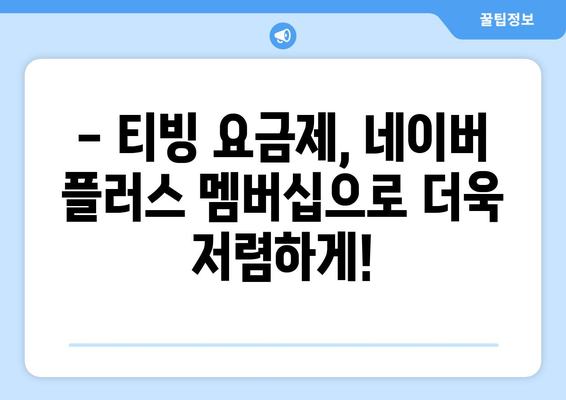 꿀팁정보

– 티빙 요금제, 네이버 플러스 멤버십으로 더욱 저렴하게!